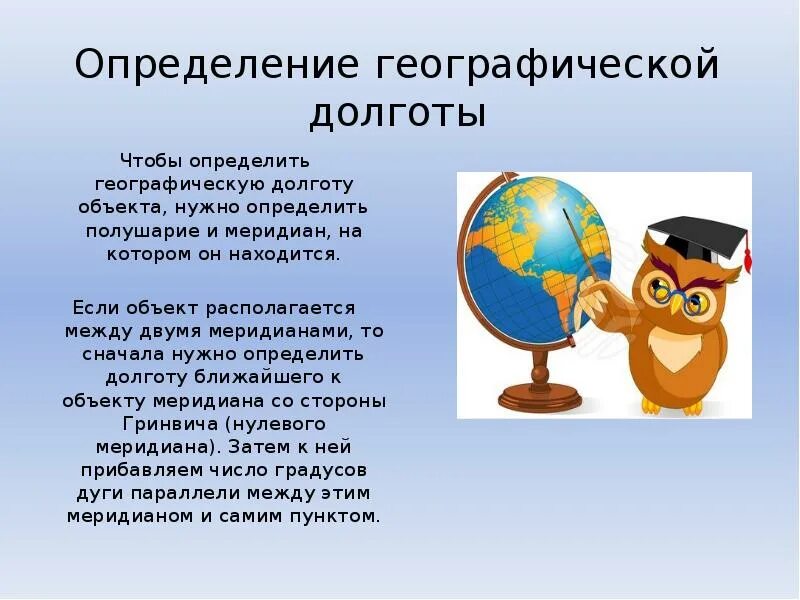 Определение географической долготы

Чтобы определить географическую долготу объекта, нужно определить полушарие и меридиан, на котором он находится.

Если объект располагается между двумя меридианами, то сначала нужно определить долготу ближайшего к объекту меридиана со стороны Гринвича (нулевого меридиана). Затем к ней прибавляем число градусов дуги параллели между этим меридианом и самим пунктом.